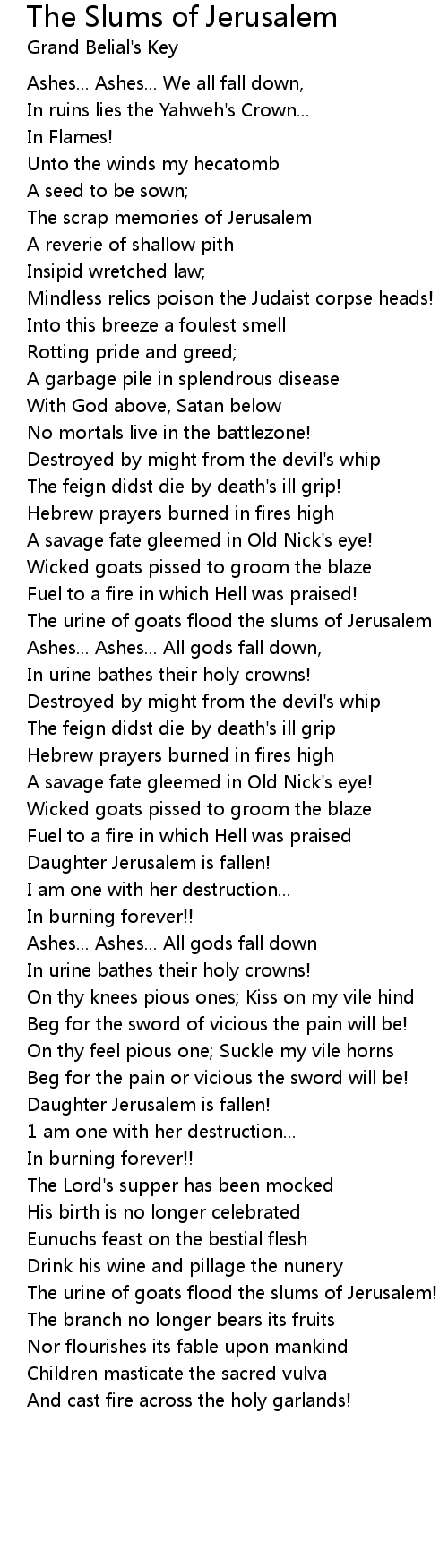 The Slums of Jerusalem
Grand Belial's Key

Ashes... Ashes... We all fall down,
In ruins lies the Yahweh's Crown...
In Flames!
Unto the winds my hecatomb
A seed to be sown;
The scrap memories of Jerusalem
A reverie of shallow pith
Insipid wretched law;
Mindless relics poison the Judaist corpse heads!
Into this breeze a foulest smell
Rotting pride and greed;
A garbage pile in splendrous disease
With God above, Satan below
No mortals live in the battlezone!
Destroyed by might from the devil's whip
The feign didst die by death's ill grip!
Hebrew prayers burned in fires high
A savage fate gleemed in Old Nick's eye!
Wicked goats pissed to groom the blaze
Fuel to a fire in which Hell was praised!
The urine of goats flood the slums of Jerusalem
Ashes... Ashes... All gods fall down,
In urine bathes their holy crowns!
Destroyed by might from the devil's whip
The feign didst die by death's ill grip
Hebrew prayers burned in fires high
A savage fate gleemed in Old Nick's eye!
Wicked goats pissed to groom the blaze
Fuel to a fire in which Hell was praised
Daughter Jerusalem is fallen!
I am one with her destruction...
In burning forever!!
Ashes... Ashes... All gods fall down
In urine bathes their holy crowns!
On thy knees pious ones; Kiss on my vile hind
Beg for the sword of vicious the pain will be!
On thy feel pious one; Suckle my vile horns
Beg for the pain or vicious the sword will be!
Daughter Jerusalem is fallen!
1 am one with her destruction...
In burning forever!!
The Lord's supper has been mocked
His birth is no longer celebrated
Eunuchs feast on the bestial flesh
Drink his wine and pillage the nunery
The urine of goats flood the slums of Jerusalem!
The branch no longer bears its fruits
Nor flourishes its fable upon mankind
Children masticate the sacred vulva
And cast fire across the holy garlands!